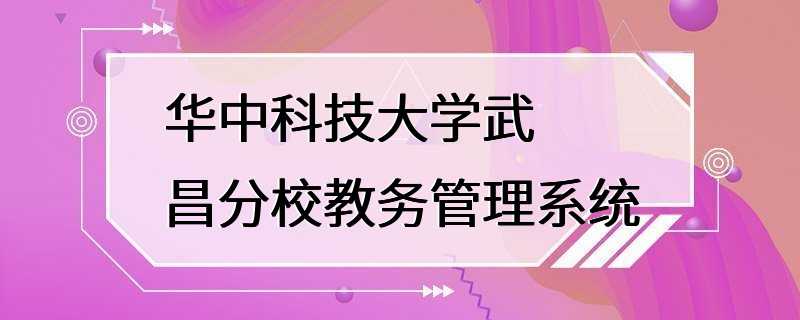 华中科技大学武昌分校教务管理系统